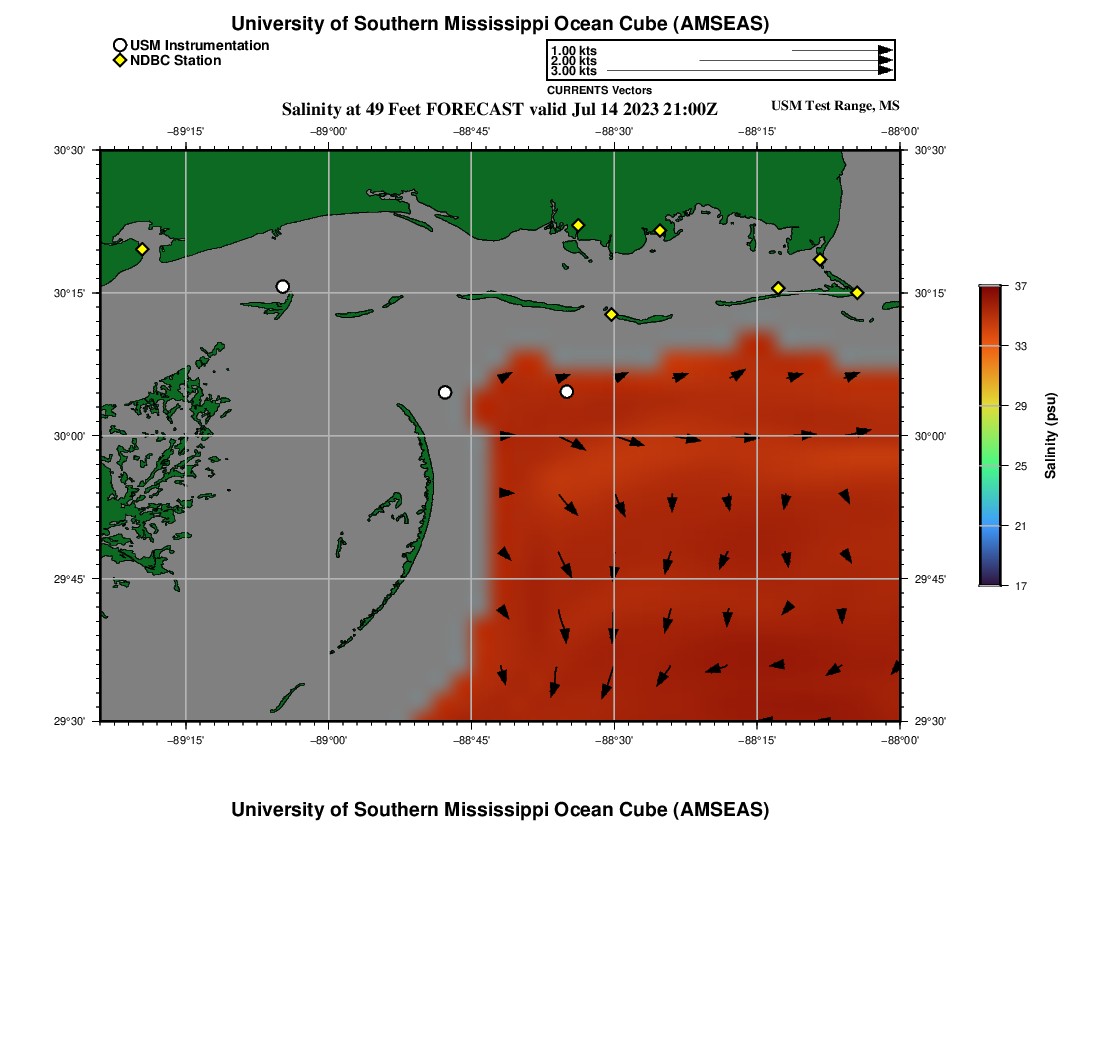 University of Southern Mississippi Ocean Cube (AMSEAS)

USM Instrumentation
NDBC Station

1.00 kts
2.00 kts
3.00 kts
CURRENTS Vectors

Salinity at 49 Feet FORECAST valid Jul 14 2023 21:00Z

USM Test Range, MS

−89°15' −89°00' −88°45' −88°30' −88°15' −88°00'

30°30' 30°15' 30°00' 29°45' 29°30'

30°30' 30°15' 30°00' 29°45' 29°30'

−89°15' −89°00' −88°45' −88°30' −88°15' −88°00'

37
33
29
25
21
17
Salinity (psu)

University of Southern Mississippi Ocean Cube (AMSEAS)